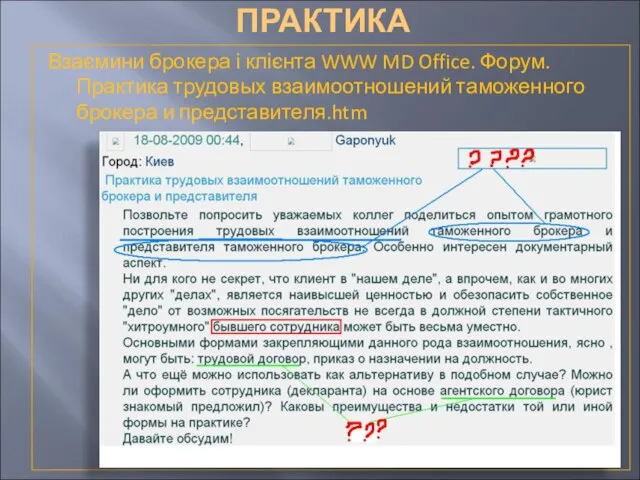 ПРАКТИКА

Взаємини брокера і клієнта WWW MD Office. Форум. Практика трудовых взаимоотношений таможенного брокера и представителя.htm

18-08-2009 00:44, Gaponyuk

Город: Киев

? ???

Практика трудовых взаимоотношений таможенного брокера и представителя

Позвольте попросить уважаемых коллег поделиться опытом грамотного построения трудовых взаимоотношений таможенного брокера и представителя таможенного брокера. Особенно интересен документарный аспект.
Ни для кого не секрет, что клиент в "нашем деле", а впрочем, как и во многих других "делах", является наивысшей ценностью и обезопасить собственное "дело" от возможных посягательств не всегда в должной степени тактичного "хитроумного" бывшего сотрудника может быть весьма уместно.
Основными формами закрепляющими данного рода взаимоотношения, ясно , могут быть: трудовой договор, приказ о назначении на должность.
А что ещё можно использовать как альтернативу в подобном случае? Можно ли оформить сотрудника (декларанта) на основе агентского договора (юрист знакомый предложил)? Каковы преимущества и недостатки той или иной формы на практике?
Давайте обсудим!

???